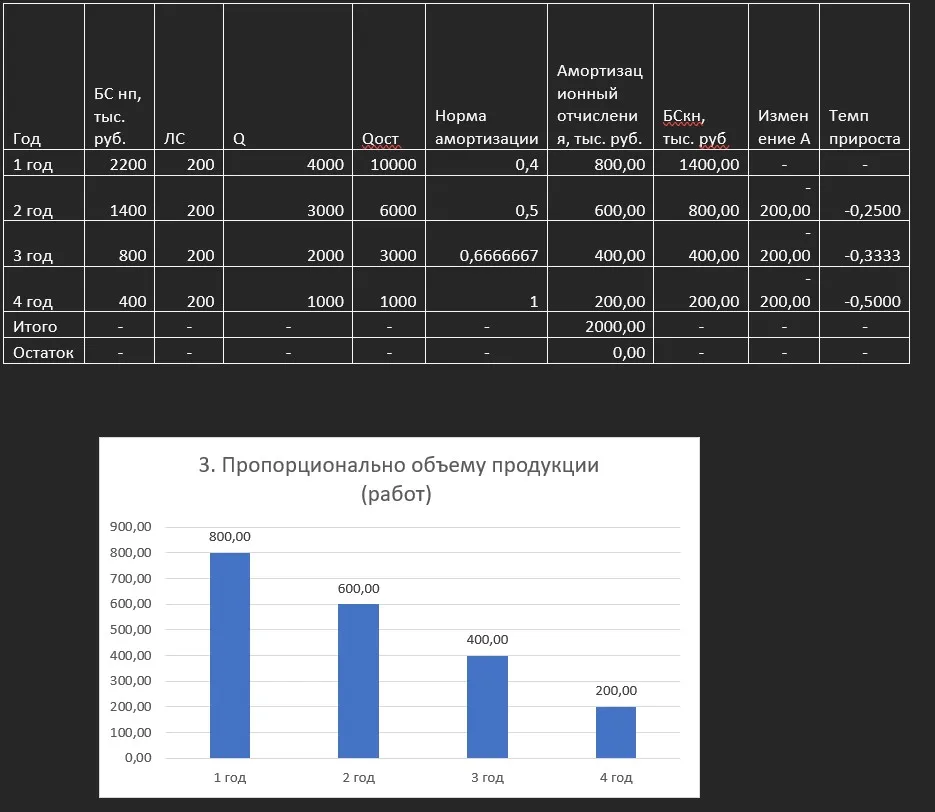 | Год | БС нп, тыс. руб. | ЛС | Q | Qост | Норма амортизации | Амортизационный отчисления, тыс. руб. | БСкн, тыс. руб | Изменение А | Темп прироста |
|---|---|---|---|---|---|---|---|---|---|
| 1 год | 2200 | 200 | 4000 | 10000 | 0,4 | 800,00 | 1400,00 | - | - |
| 2 год | 1400 | 200 | 3000 | 6000 | 0,5 | 600,00 | 800,00 | -200,00 | -0,2500 |
| 3 год | 800 | 200 | 2000 | 3000 | 0,6666667 | 400,00 | 400,00 | -200,00 | -0,3333 |
| 4 год | 400 | 200 | 1000 | 1000 | 1 | 200,00 | 200,00 | -200,00 | -0,5000 |
| Итого | - | - | - | - | - | 2000,00 | - | - | - |
| Остаток | - | - | - | - | - | 0,00 | - | - | - |

3. Пропорционально объему продукции (работ)

900,00
800,00
700,00
600,00
500,00
400,00
300,00
200,00
100,00
0,00

800,00
600,00
400,00
200,00

1 год
2 год
3 год
4 год